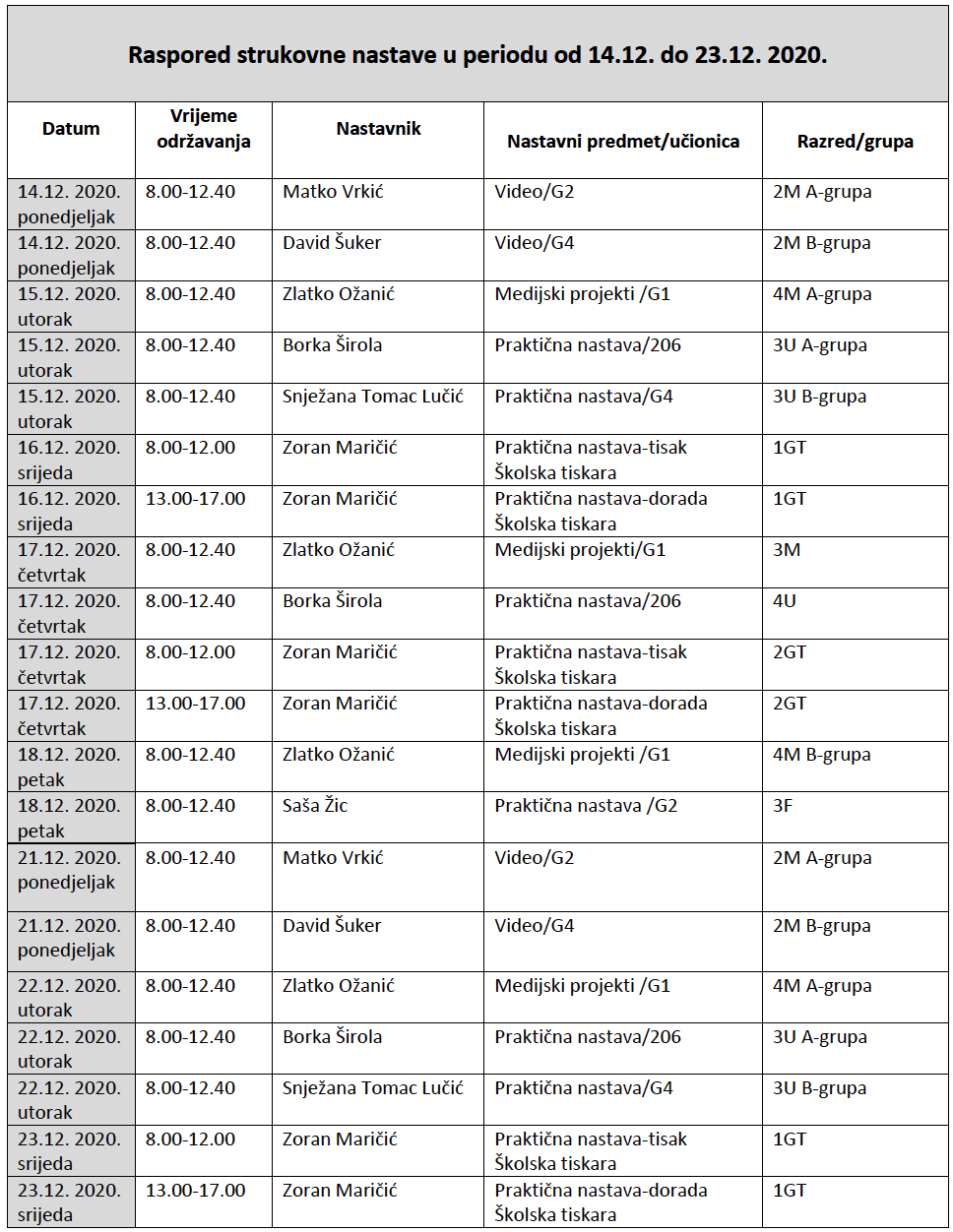 Raspored strukovne nastave u periodu od 14.12. do 23.12. 2020.

| Datum | Vrijeme održavanja | Nastavnik | Nastavni predmet/učionica | Razred/grupa |
|---|---|---|---|---|
| 14.12. 2020. ponedjeljak | 8.00-12.40 | Matko Vrkić | Video/G2 | 2M A-grupa |
| 14.12. 2020. ponedjeljak | 8.00-12.40 | David Šuker | Video/G4 | 2M B-grupa |
| 15.12. 2020. utorak | 8.00-12.40 | Zlatko Ožanić | Medijski projekti /G1 | 4M A-grupa |
| 15.12. 2020. utorak | 8.00-12.40 | Borka Širola | Praktična nastava/206 | 3U A-grupa |
| 15.12. 2020. utorak | 8.00-12.40 | Snježana Tomac Lučić | Praktična nastava/G4 | 3U B-grupa |
| 16.12. 2020. srijeda | 8.00-12.00 | Zoran Maričić | Praktična nastava-tisak Školska tiskara | 1GT |
| 16.12. 2020. srijeda | 13.00-17.00 | Zoran Maričić | Praktična nastava-dorada Školska tiskara | 1GT |
| 17.12. 2020. četvrtak | 8.00-12.40 | Zlatko Ožanić | Medijski projekti/G1 | 3M |
| 17.12. 2020. četvrtak | 8.00-12.40 | Borka Širola | Praktična nastava/206 | 4U |
| 17.12. 2020. četvrtak | 8.00-12.00 | Zoran Maričić | Praktična nastava-tisak Školska tiskara | 2GT |
| 17.12. 2020. četvrtak | 13.00-17.00 | Zoran Maričić | Praktična nastava-dorada Školska tiskara | 2GT |
| 18.12. 2020. petak | 8.00-12.40 | Zlatko Ožanić | Medijski projekti /G1 | 4M B-grupa |
| 18.12. 2020. petak | 8.00-12.40 | Saša Žic | Praktična nastava /G2 | 3F |
| 21.12. 2020. ponedjeljak | 8.00-12.40 | Matko Vrkić | Video/G2 | 2M A-grupa |
| 21.12. 2020. ponedjeljak | 8.00-12.40 | David Šuker | Video/G4 | 2M B-grupa |
| 22.12. 2020. utorak | 8.00-12.40 | Zlatko Ožanić | Medijski projekti /G1 | 4M A-grupa |
| 22.12. 2020. utorak | 8.00-12.40 | Borka Širola | Praktična nastava/206 | 3U A-grupa |
| 22.12. 2020. utorak | 8.00-12.40 | Snježana Tomac Lučić | Praktična nastava/G4 | 3U B-grupa |
| 23.12. 2020. srijeda | 8.00-12.00 | Zoran Maričić | Praktična nastava-tisak Školska tiskara | 1GT |
| 23.12. 2020. srijeda | 13.00-17.00 | Zoran Maričić | Praktična nastava-dorada Školska tiskara | 1GT |